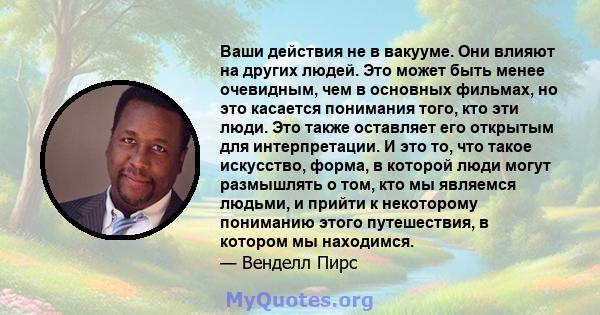 Ваши действия не в вакууме. Они влияют на других людей. Это может быть менее очевидным, чем в основных фильмах, но это касается понимания того, кто эти люди. Это также оставляет его открытым для интерпретации. И это то, что такое искусство, форма, в которой люди могут размышлять о том, кто мы являемся людьми, и прийти к некоторому пониманию этого путешествия, в котором мы находимся.
— Венделл Пирс

MyQuotes.org